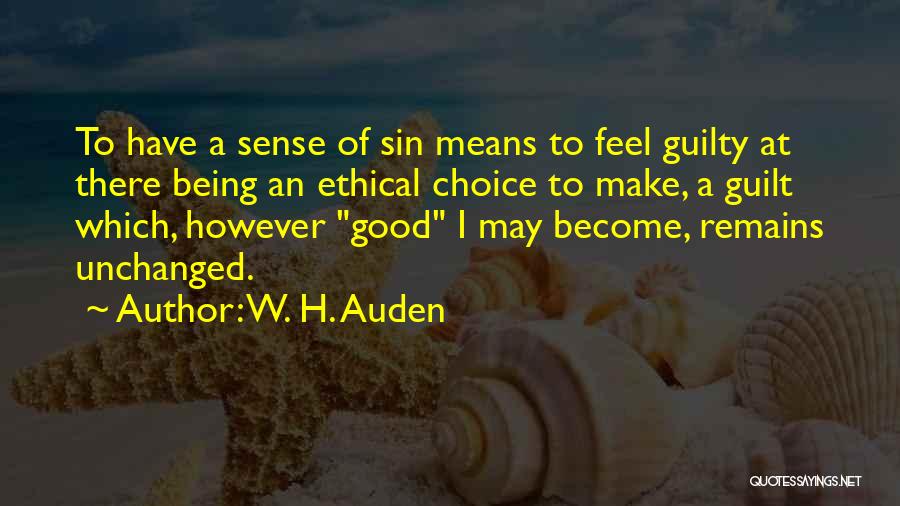 To have a sense of sin means to feel guilty at there being an ethical choice to make, a guilt which, however "good" I may become, remains unchanged.

~ Author: W. H. Auden

QUOTESSAYINGS.NET